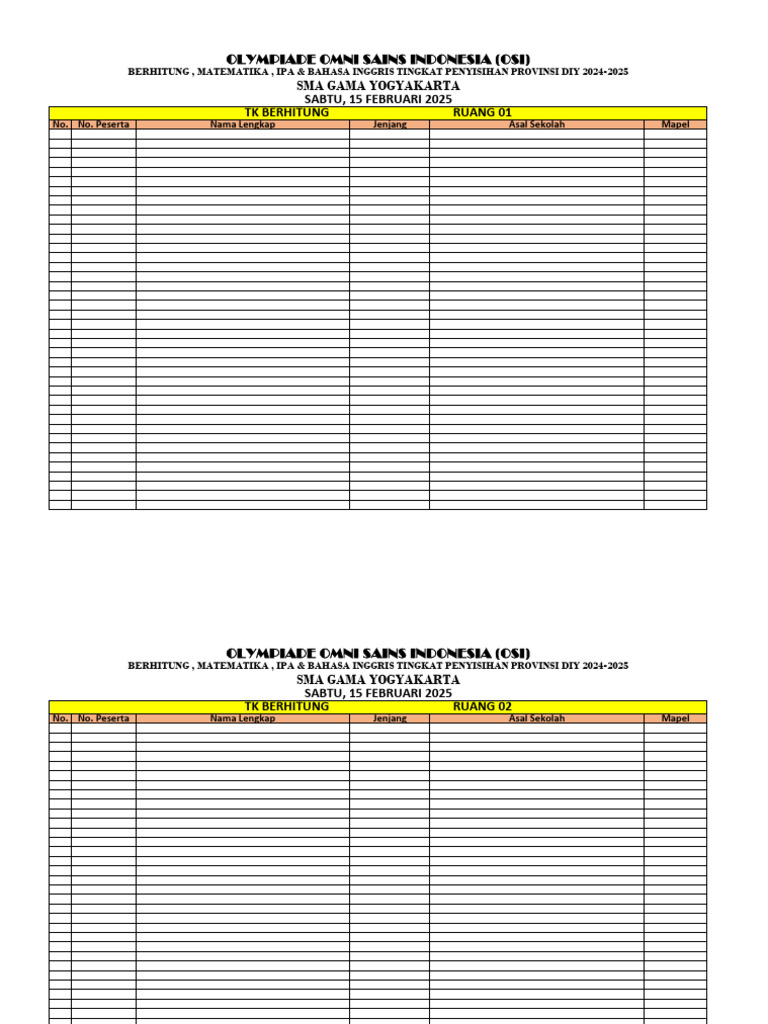 OLYMPIADE OMNI SAINS INDONESIA (OSI)
BERHITUNG , MATEMATIKA , IPA & BAHASA INGGRIS TINGKAT PENYISIHAN PROVINSI DIY 2024-2025
SMA GAMA YOGYAKARTA
SABTU, 15 FEBRUARI 2025

TK BERHITUNG RUANG 01

| No. | No. Peserta | Nama Lengkap | Jenjang | Asal Sekolah | Mapel |
|---|---|---|---|---|---|
| | | | | | |

OLYMPIADE OMNI SAINS INDONESIA (OSI)
BERHITUNG , MATEMATIKA , IPA & BAHASA INGGRIS TINGKAT PENYISIHAN PROVINSI DIY 2024-2025
SMA GAMA YOGYAKARTA
SABTU, 15 FEBRUARI 2025

TK BERHITUNG RUANG 02

| No. | No. Peserta | Nama Lengkap | Jenjang | Asal Sekolah | Mapel |
|---|---|---|---|---|---|
| | | | | | |